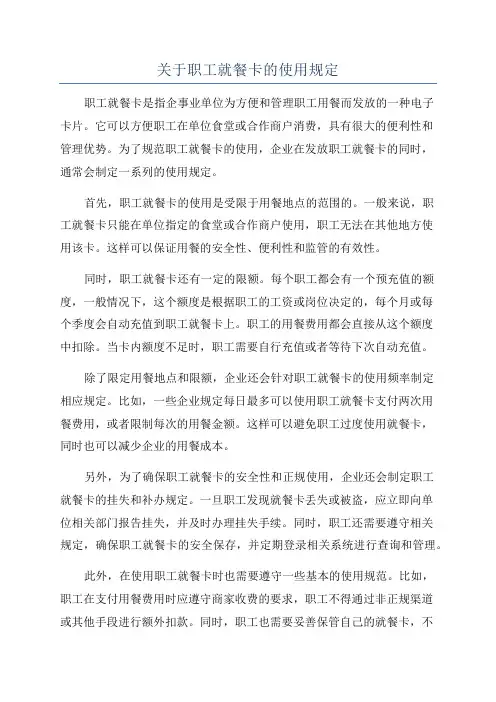 关于职工就餐卡的使用规定

职工就餐卡是指企事业单位为方便和管理职工用餐而发放的一种电子卡片。它可以方便职工在单位食堂或合作商户消费，具有很大的便利性和管理优势。为了规范职工就餐卡的使用，企业在发放职工就餐卡的同时，通常会制定一系列的使用规定。

首先，职工就餐卡的使用是受限于用餐地点的范围的。一般来说，职工就餐卡只能在单位指定的食堂或合作商户使用，职工无法在其他地方使用该卡。这样可以保证用餐的安全性、便利性和监管的有效性。

同时，职工就餐卡还有一定的限额。每个职工都会有一个预充值的额度，一般情况下，这个额度是根据职工的工资或岗位决定的，每个月或每个季度会自动充值到职工就餐卡上。职工的用餐费用都会直接从这个额度中扣除。当卡内额度不足时，职工需要自行充值或者等待下次自动充值。

除了限定用餐地点和限额，企业还会针对职工就餐卡的使用频率制定相应规定。比如，一些企业规定每日最多可以使用职工就餐卡支付两次用餐费用，或者限制每次的用餐金额。这样可以避免职工过度使用就餐卡，同时也可以减少企业的用餐成本。

另外，为了确保职工就餐卡的安全性和正规使用，企业还会制定职工就餐卡的挂失和补办规定。一旦职工发现就餐卡丢失或被盗，应立即向单位相关部门报告挂失，并及时办理挂失手续。同时，职工还需要遵守相关规定，确保职工就餐卡的安全保存，并定期登录相关系统进行查询和管理。

此外，在使用职工就餐卡时也需要遵守一些基本的使用规范。比如，职工在支付用餐费用时应遵守商家收费的要求，职工不得通过非正规渠道或其他手段进行额外扣款。同时，职工也需要妥善保管自己的就餐卡，不